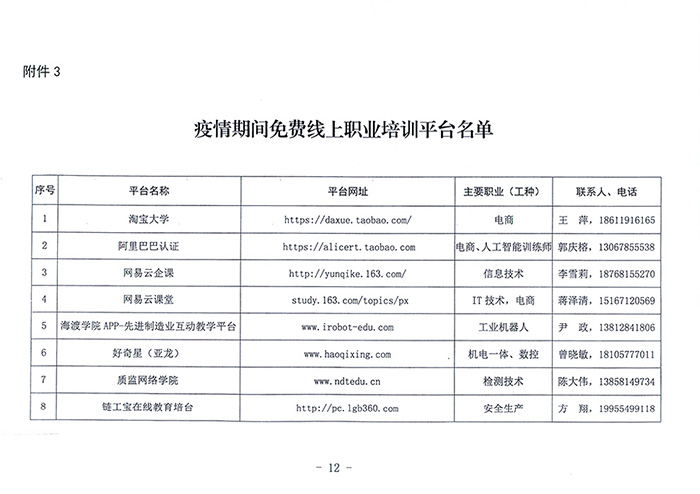 附件 3

疫情期间免费线上职业培训平台名单

| 序号 | 平台名称 | 平台网址 | 主要职业（工种） | 联系人、电话 |
|---|---|---|---|---|
| 1 | 淘宝大学 | https://daxue.taobao.com/ | 电商 | 王 萍，18611916165 |
| 2 | 阿里巴巴认证 | https://alicert.taobao.com | 电商、人工智能训练师 | 郭庆格，13067855538 |
| 3 | 网易云企课 | http://yunqike.163.com/ | 信息技术 | 李雪莉，18768155270 |
| 4 | 网易云课堂 | study.163.com/topics/px | IT 技术，电商 | 蒋泽清，15167120569 |
| 5 | 海渡学院 APP-先进制造业互动教学平台 | www.irobot-edu.com | 工业机器人 | 尹 政，13812841806 |
| 6 | 好奇星（亚龙） | www.haoqixing.com | 机电一体、数控 | 曾晓敏，18105777011 |
| 7 | 质监网络学院 | www.ndtedu.cn | 检测技术 | 陈大伟，13858149734 |
| 8 | 链工宝在线教育培台 | http://pc.lgb360.com | 安全生产 | 方 翔，19955499118 |

- 12 -